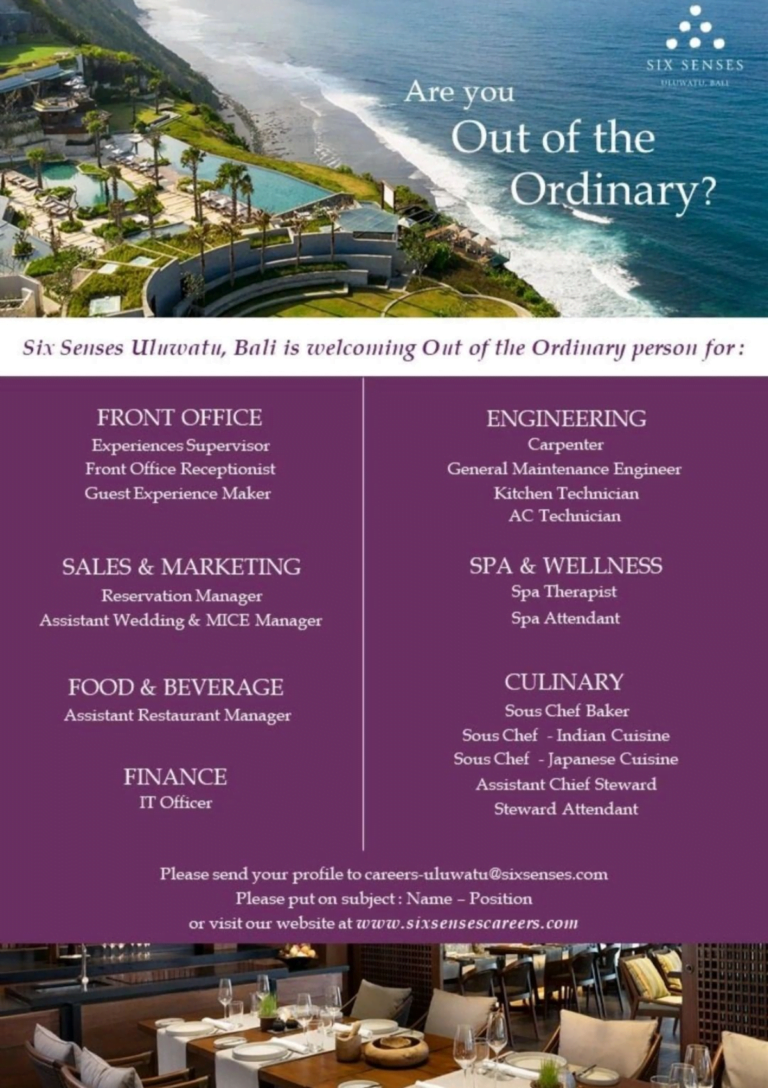 SIX SENSES
ULUWATU, BALI

Are you
Out of the
Ordinary?

Six Senses Uluwatu, Bali is welcoming Out of the Ordinary person for :

FRONT OFFICE
Experiences Supervisor
Front Office Receptionist
Guest Experience Maker

SALES & MARKETING
Reservation Manager
Assistant Wedding & MICE Manager

FOOD & BEVERAGE
Assistant Restaurant Manager

FINANCE
IT Officer

ENGINEERING
Carpenter
General Maintenance Engineer
Kitchen Technician
AC Technician

SPA & WELLNESS
Spa Therapist
Spa Attendant

CULINARY
Sous Chef Baker
Sous Chef - Indian Cuisine
Sous Chef - Japanese Cuisine
Assistant Chief Steward
Steward Attendant

Please send your profile to careers-uluwatu@sixsenses.com
Please put on subject : Name – Position
or visit our website at www.sixsensescareers.com